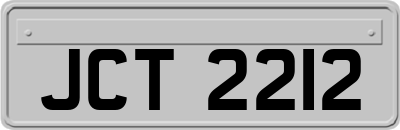 JCT 2212